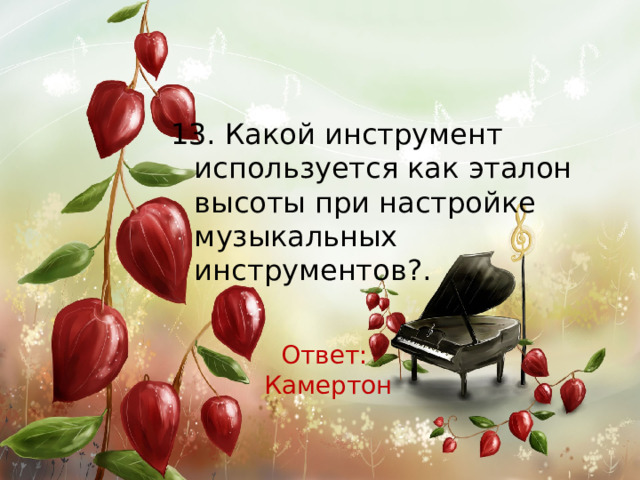 13. Какой инструмент используется как эталон высоты при настройке музыкальных инструментов?.

Ответ: Камертон